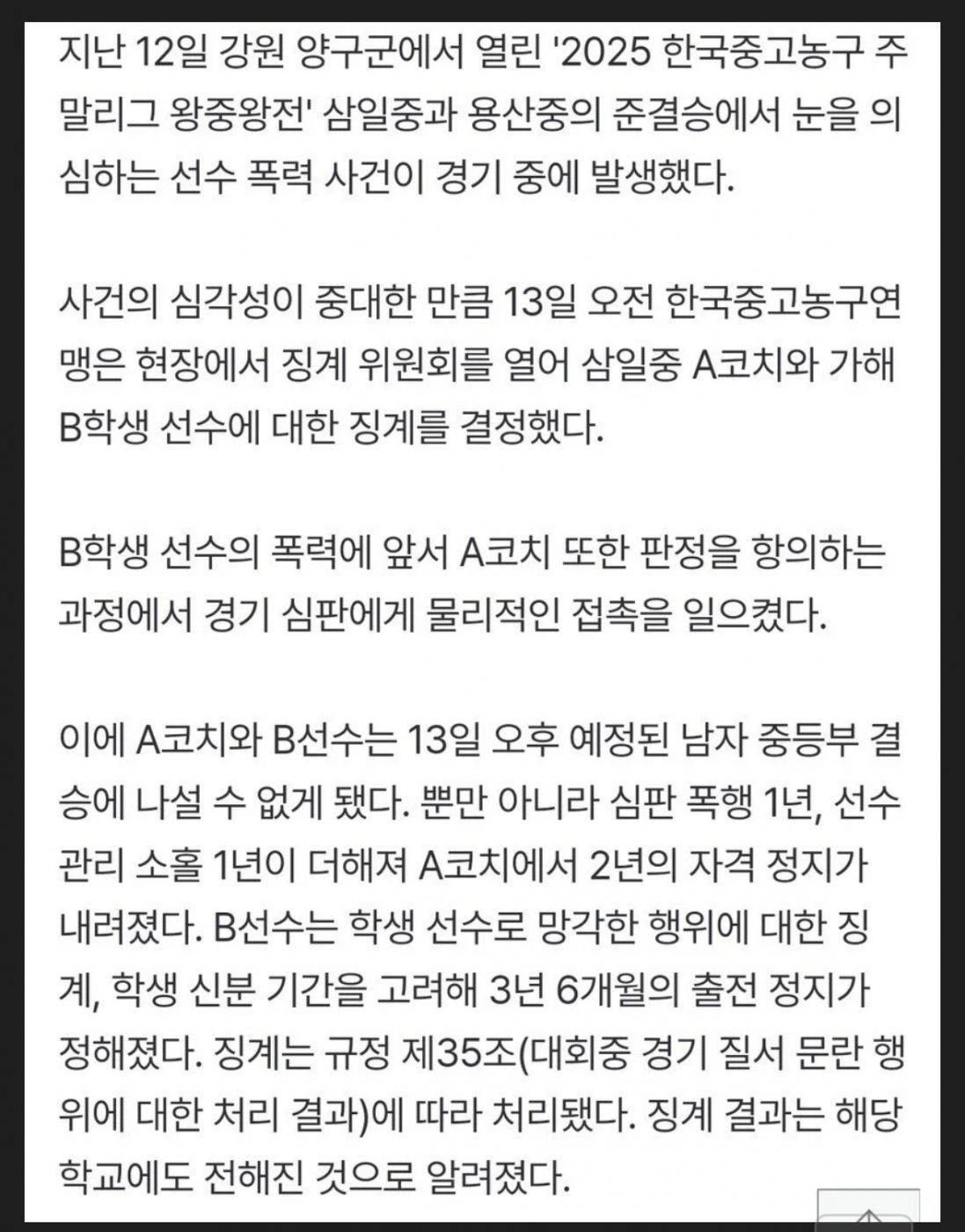 지난 12일 강원 양구군에서 열린 '2025 한국중고농구 주말리그 왕중왕전' 삼일중과 용산중의 준결승에서 눈을 의심하는 선수 폭력 사건이 경기 중에 발생했다.

사건의 심각성이 중대한 만큼 13일 오전 한국중고농구연맹은 현장에서 징계 위원회를 열어 삼일중 A코치와 가해 B학생 선수에 대한 징계를 결정했다.

B학생 선수의 폭력에 앞서 A코치 또한 판정을 항의하는 과정에서 경기 심판에게 물리적인 접촉을 일으켰다.

이에 A코치와 B선수는 13일 오후 예정된 남자 중등부 결승에 나설 수 없게 됐다. 뿐만 아니라 심판 폭행 1년, 선수 관리 소홀 1년이 더해져 A코치에서 2년의 자격 정지가 내려졌다. B선수는 학생 선수로 망각한 행위에 대한 징계, 학생 신분 기간을 고려해 3년 6개월의 출전 정지가 정해졌다. 징계는 규정 제35조(대회중 경기 질서 문란 행위에 대한 처리 결과)에 따라 처리됐다. 징계 결과는 해당 학교에도 전해진 것으로 알려졌다.